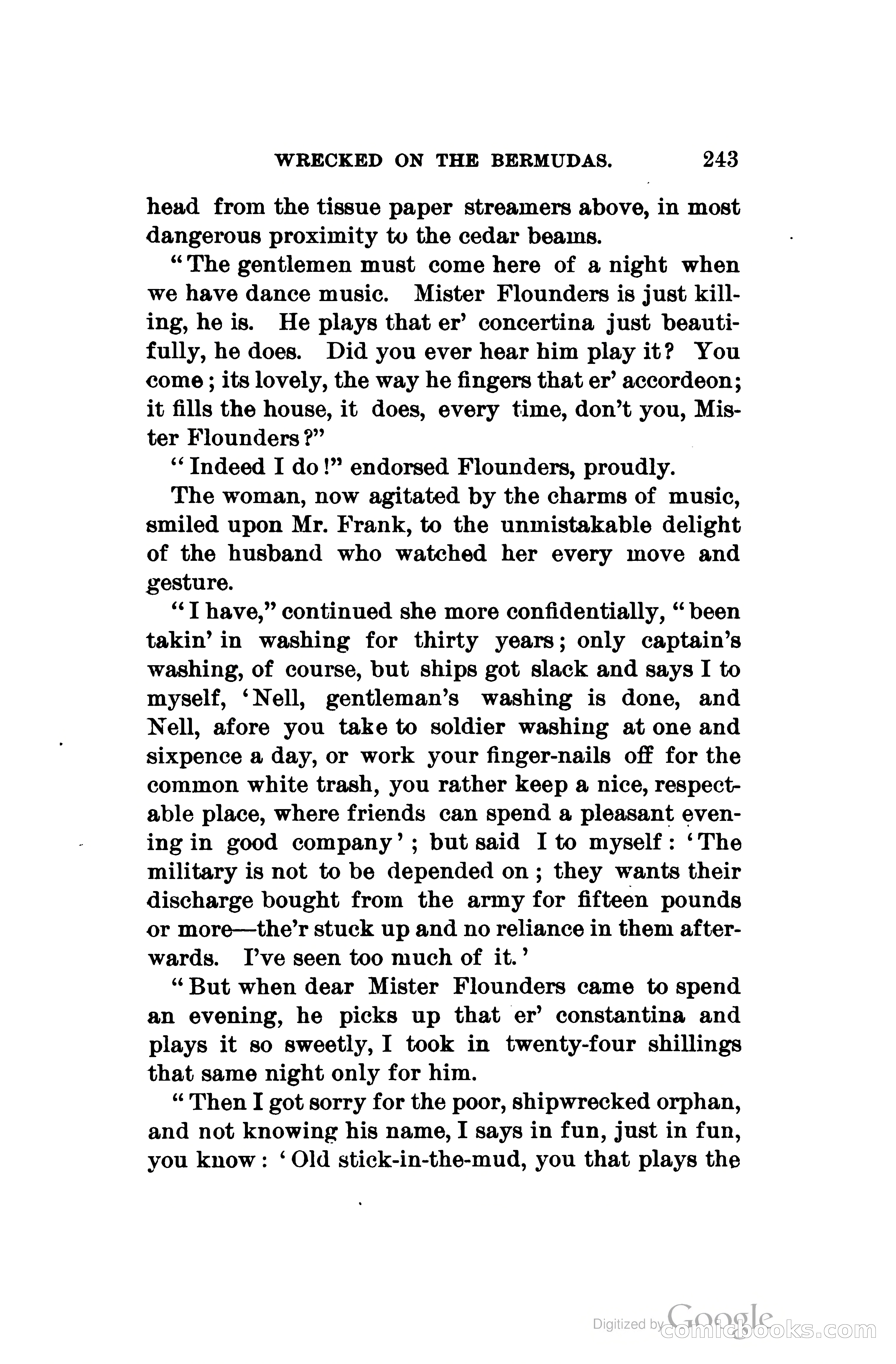 WRECKED ON THE BERMUDAS. 243

head from the tissue paper streamers above, in most dangerous proximity to the cedar beams.

"The gentlemen must come here of a night when we have dance music. Mister Flounders is just killing, he is. He plays that er' concertina just beautifully, he does. Did you ever hear him play it? You come; its lovely, the way he fingers that er' accordeon; it fills the house, it does, every time, don't you, Mister Flounders?"

"Indeed I do!" endorsed Flounders, proudly.

The woman, now agitated by the charms of music, smiled upon Mr. Frank, to the unmistakable delight of the husband who watched her every move and gesture.

"I have," continued she more confidentially, "been takin' in washing for thirty years; only captain's washing, of course, but ships got slack and says I to myself, 'Nell, gentleman's washing is done, and Nell, afore you take to soldier washing at one and sixpence a day, or work your finger-nails off for the common white trash, you rather keep a nice, respectable place, where friends can spend a pleasant evening in good company'; but said I to myself: 'The military is not to be depended on; they wants their discharge bought from the army for fifteen pounds or more—the'r stuck up and no reliance in them afterwards. I've seen too much of it.'

"But when dear Mister Flounders came to spend an evening, he picks up that er' constantina and plays it so sweetly, I took in twenty-four shillings that same night only for him.

"Then I got sorry for the poor, shipwrecked orphan, and not knowing his name, I says in fun, just in fun, you know: 'Old stick-in-the-mud, you that plays the

Digitized by Google comicbooks.com